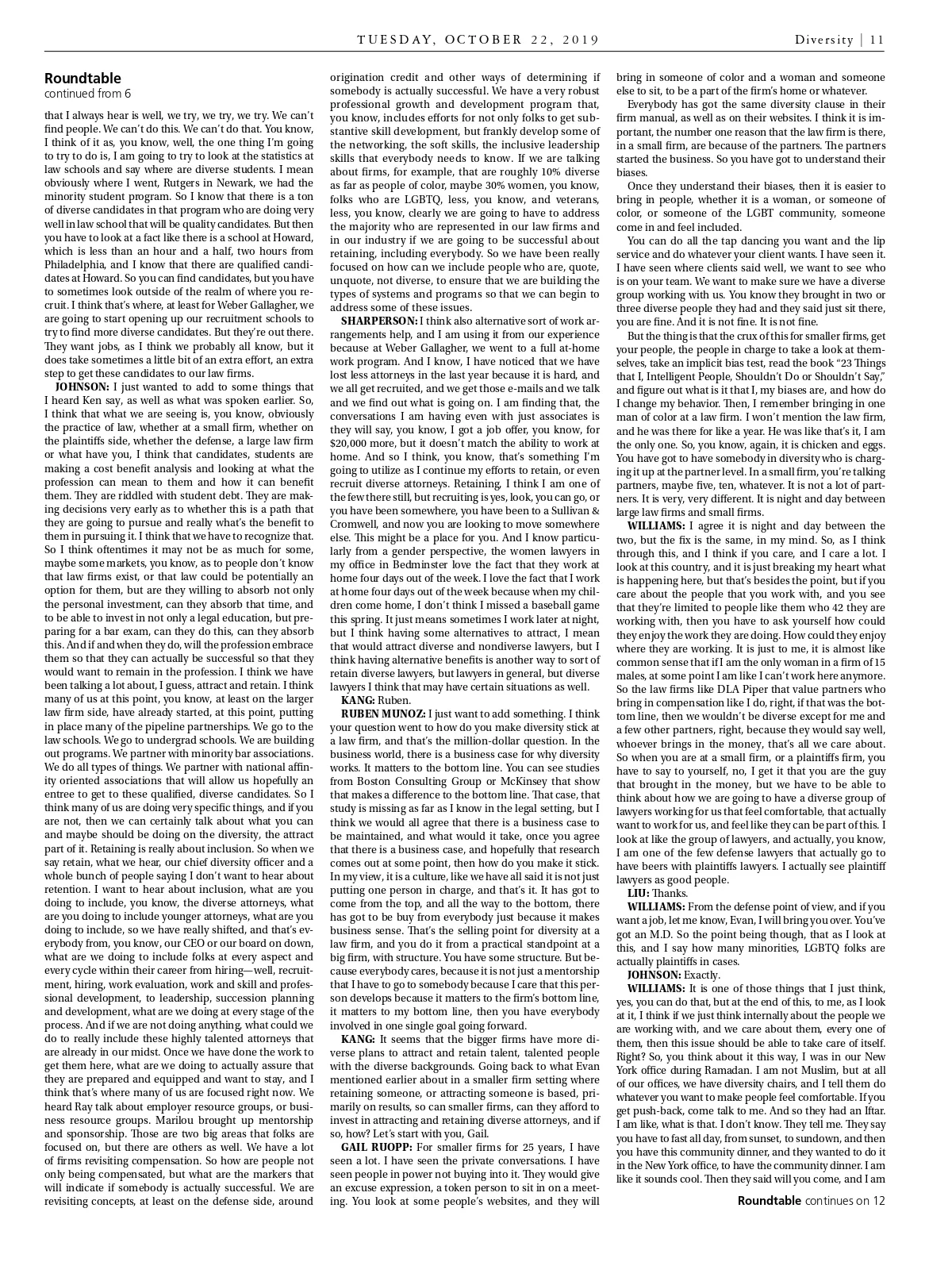 TUESDAY, OCTOBER 22, 2019

Diversity | 11

Roundtable
continued from 6

that I always hear is well, we try, we try, we try. We can't find people. We can't do this. We can't do that. You know, I think of it as, you know, well, the one thing I'm going to try to do is, I am going to try to look at the statistics at law schools and say where are diverse students. I mean obviously where I went, Rutgers in Newark, we had the minority student program. So I know that there is a ton of diverse candidates in that program who are doing very well in law school that will be quality candidates. But then you have to look at a fact like there is a school at Howard, which is less than an hour and a half, two hours from Philadelphia, and I know that there are qualified candidates at Howard. So you can find candidates, but you have to sometimes look outside of the realm of where you recruit. I think that's where, at least for Weber Gallagher, we are going to start opening up our recruitment schools to try to find more diverse candidates. But they're out there. They want jobs, as I think we probably all know, but it does take sometimes a little bit of an extra effort, an extra step to get these candidates to our law firms.

JOHNSON: I just wanted to add to some things that I heard Ken say, as well as what was spoken earlier. So, I think that what we are seeing is, you know, obviously the practice of law, whether at a small firm, whether on the plaintiffs side, whether the defense, a large law firm or what have you, I think that candidates, students are making a cost benefit analysis and looking at what the profession can mean to them and how it can benefit them. They are riddled with student debt. They are making decisions very early as to whether this is a path that they are going to pursue and really what's the benefit to them in pursuing it. I think that we have to recognize that. So I think oftentimes it may not be as much for some, maybe some markets, you know, as to people don't know that law firms exist, or that law could be potentially an option for them, but are they willing to absorb not only the personal investment, can they absorb that time, and to be able to invest in not only a legal education, but preparing for a bar exam, can they do this, can they absorb this. And if and when they do, will the profession embrace them so that they can actually be successful so that they would want to remain in the profession. I think we have been talking a lot about, I guess, attract and retain. I think many of us at this point, you know, at least on the larger law firm side, have already started, at this point, putting in place many of the pipeline partnerships. We go to the law schools. We go to undergrad schools. We are building out programs. We partner with minority bar associations. We do all types of things. We partner with national affinity oriented associations that will allow us hopefully an entree to get to these qualified, diverse candidates. So I think many of us are doing very specific things, and if you are not, then we can certainly talk about what you can and maybe should be doing on the diversity, the attract part of it. Retaining is really about inclusion. So when we say retain, what we hear, our chief diversity officer and a whole bunch of people saying I don't want to hear about retention. I want to hear about inclusion, what are you doing to include, you know, the diverse attorneys, what are you doing to include younger attorneys, what are you doing to include, so we have really shifted, and that's everybody from, you know, our CEO or our board on down, what are we doing to include folks at every aspect and every cycle within their career from hiring—well, recruitment, hiring, work evaluation, work and skill and professional development, to leadership, succession planning and development, what are we doing at every stage of the process. And if we are not doing anything, what could we do to really include these highly talented attorneys that are already in our midst. Once we have done the work to get them here, what are we doing to actually assure that they are prepared and equipped and want to stay, and I think that's where many of us are focused right now. We heard Ray talk about employer resource groups, or business resource groups. Marilou brought up mentorship and sponsorship. Those are two big areas that folks are focused on, but there are others as well. We have a lot of firms revisiting compensation. So how are people not only being compensated, but what are the markers that will indicate if somebody is actually successful. We are revisiting concepts, at least on the defense side, around origination credit and other ways of determining if somebody is actually successful. We have a very robust professional growth and development program that, you know, includes efforts for not only folks to get substantive skill development, but frankly develop some of the networking, the soft skills, the inclusive leadership skills that everybody needs to know. If we are talking about firms, for example, that are roughly 10% diverse as far as people of color, maybe 30% women, you know, folks who are LGBTQ, less, you know, and veterans, less, you know, clearly we are going to have to address the majority who are represented in our law firms and in our industry if we are going to be successful about retaining, including everybody. So we have been really focused on how can we include people who are, quote, unquote, not diverse, to ensure that we are building the types of systems and programs so that we can begin to address some of these issues.

SHARPERSON: I think also alternative sort of work arrangements help, and I am using it from our experience because at Weber Gallagher, we went to a full at-home work program. And I know, I have noticed that we have lost less attorneys in the last year because it is hard, and we all get recruited, and we get those e-mails and we talk and we find out what is going on. I am finding that, the conversations I am having even with just associates is they will say, you know, I got a job offer, you know, for $20,000 more, but it doesn't match the ability to work at home. And so I think, you know, that's something I'm going to utilize as I continue my efforts to retain, or even recruit diverse attorneys. Retaining, I think I am one of the few there still, but recruiting is yes, look, you can go, or you have been somewhere, you have been to a Sullivan & Cromwell, and now you are looking to move somewhere else. This might be a place for you. And I know particularly from a gender perspective, the women lawyers in my office in Bedminster love the fact that they work at home four days out of the week. I love the fact that I work at home four days out of the week because when my children come home, I don't think I missed a baseball game this spring. It just means sometimes I work later at night, but I think having some alternatives to attract, I mean that would attract diverse and nondiverse lawyers, but I think having alternative benefits is another way to sort of retain diverse lawyers, but lawyers in general, but diverse lawyers I think that may have certain situations as well.

KANG: Ruben.

RUBEN MUNOZ: I just want to add something. I think your question went to how do you make diversity stick at a law firm, and that's the million-dollar question. In the business world, there is a business case for why diversity works. It matters to the bottom line. You can see studies from Boston Consulting Group or McKinsey that show that makes a difference to the bottom line. That case, that study is missing as far as I know in the legal setting, but I think we would all agree that there is a business case to be maintained, and what would it take, once you agree that there is a business case, and hopefully that research comes out at some point, then how do you make it stick. In my view, it is a culture, like we have all said it is not just putting one person in charge, and that's it. It has got to come from the top, and all the way to the bottom, there has got to be buy from everybody just because it makes business sense. That's the selling point for diversity at a law firm, and you do it from a practical standpoint at a big firm, with structure. You have some structure. But because everybody cares, because it is not just a mentorship that I have to go to somebody because I care that this person develops because it matters to the firm's bottom line, it matters to my bottom line, then you have everybody involved in one single goal going forward.

KANG: It seems that the bigger firms have more diverse plans to attract and retain talent, talented people with the diverse backgrounds. Going back to what Evan mentioned earlier about in a smaller firm setting where retaining someone, or attracting someone is based, primarily on results, so can smaller firms, can they afford to invest in attracting and retaining diverse attorneys, and if so, how? Let's start with you, Gail.

GAIL RUOPP: For smaller firms for 25 years, I have seen a lot. I have seen the private conversations. I have seen people in power not buying into it. They would give an excuse expression, a token person to sit in on a meeting. You look at some people's websites, and they will bring in someone of color and a woman and someone else to sit, to be a part of the firm's home or whatever.

Everybody has got the same diversity clause in their firm manual, as well as on their websites. I think it is important, the number one reason that the law firm is there, in a small firm, are because of the partners. The partners started the business. So you have got to understand their biases.

Once they understand their biases, then it is easier to bring in people, whether it is a woman, or someone of color, or someone of the LGBT community, someone come in and feel included.

You can do all the tap dancing you want and the lip service and do whatever your client wants. I have seen it. I have seen where clients said well, we want to see who is on your team. We want to make sure we have a diverse group working with us. You know they brought in two or three diverse people they had and they said just sit there, you are fine. And it is not fine. It is not fine.

But the thing is that the crux of this for smaller firms, get your people, the people in charge to take a look at themselves, take an implicit bias test, read the book "23 Things that I, Intelligent People, Shouldn't Do or Shouldn't Say," and figure out what is it that I, my biases are, and how do I change my behavior. Then, I remember bringing in one man of color at a law firm. I won't mention the law firm, and he was there for like a year. He was like that's it, I am the only one. So, you know, again, it is chicken and eggs. You have got to have somebody in diversity who is charging it up at the partner level. In a small firm, you're talking partners, maybe five, ten, whatever. It is not a lot of partners. It is very, very different. It is night and day between large law firms and small firms.

WILLIAMS: I agree it is night and day between the two, but the fix is the same, in my mind. So, as I think through this, and I think if you care, and I care a lot. I look at this country, and it is just breaking my heart what is happening here, but that's besides the point, but if you care about the people that you work with, and you see that they're limited to people like them who 42 they are working with, then you have to ask yourself how could they enjoy the work they are doing. How could they enjoy where they are working. It is just to me, it is almost like common sense that if I am the only woman in a firm of 15 males, at some point I am like I can't work here anymore. So the law firms like DLA Piper that value partners who bring in compensation like I do, right, if that was the bottom line, then we wouldn't be diverse except for me and a few other partners, right, because they would say well, whoever brings in the money, that's all we care about. So when you are at a small firm, or a plaintiffs firm, you have to say to yourself, no, I get it that you are the guy that brought in the money, but we have to be able to think about how we are going to have a diverse group of lawyers working for us that feel comfortable, that actually want to work for us, and feel like they can be part of this. I look at like the group of lawyers, and actually, you know, I am one of the few defense lawyers that actually go to have beers with plaintiffs lawyers. I actually see plaintiff lawyers as good people.

LIU: Thanks.

WILLIAMS: From the defense point of view, and if you want a job, let me know, Evan, I will bring you over. You've got an M.D. So the point being though, that as I look at this, and I say how many minorities, LGBTQ folks are actually plaintiffs in cases.

JOHNSON: Exactly.

WILLIAMS: It is one of those things that I just think, yes, you can do that, but at the end of this, to me, as I look at it, I think if we just think internally about the people we are working with, and we care about them, every one of them, then this issue should be able to take care of itself. Right? So, you think about it this way, I was in our New York office during Ramadan. I am not Muslim, but at all of our offices, we have diversity chairs, and I tell them do whatever you want to make people feel comfortable. If you get push-back, come talk to me. And so they had an Iftar. I am like, what is that. I don't know. They tell me. They say you have to fast all day, from sunset, to sundown, and then you have this community dinner, and they wanted to do it in the New York office, to have the community dinner. I am like it sounds cool. Then they said will you come, and I am

Roundtable continues on 12